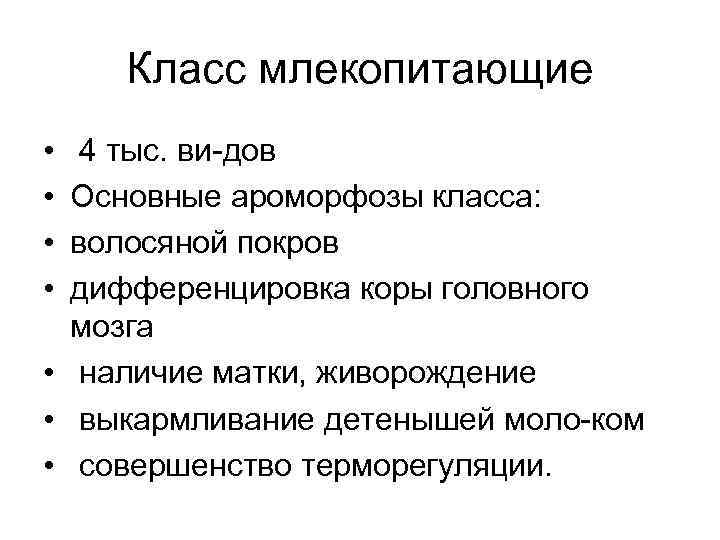 Класс млекопитающие

• 4 тыс. ви-дов
• Основные ароморфозы класса:
• волосяной покров
• дифференцировка коры головного мозга
• наличие матки, живорождение
• выкармливание детенышей моло-ком
• совершенство терморегуляции.